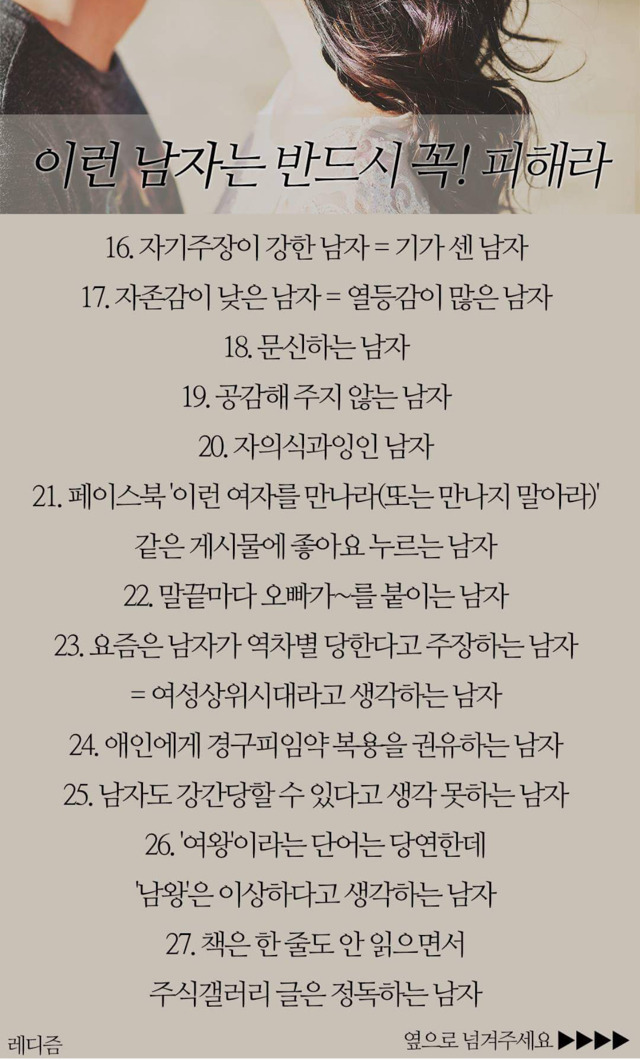 이런 남자는 반드시 꼭! 피해라

16. 자기주장이 강한 남자 = 기가 센 남자
17. 자존감이 낮은 남자 = 열등감이 많은 남자
18. 문신하는 남자
19. 공감해 주지 않는 남자
20. 자의식과잉인 남자
21. 페이스북 '이런 여자를 만나라(또는 만나지 말아라)' 같은 게시물에 좋아요 누르는 남자
22. 말끝마다 오빠가~를 붙이는 남자
23. 요즘은 남자가 역차별 당한다고 주장하는 남자 = 여성상위시대라고 생각하는 남자
24. 애인에게 경구피임약 복용을 권유하는 남자
25. 남자도 강간당할 수 있다고 생각 못하는 남자
26. '여왕'이라는 단어는 당연한데 '남왕'은 이상하다고 생각하는 남자
27. 책은 한 줄도 안 읽으면서 주식갤러리 글은 정독하는 남자

레디즘

옆으로 넘겨주세요 ▶▶▶▶